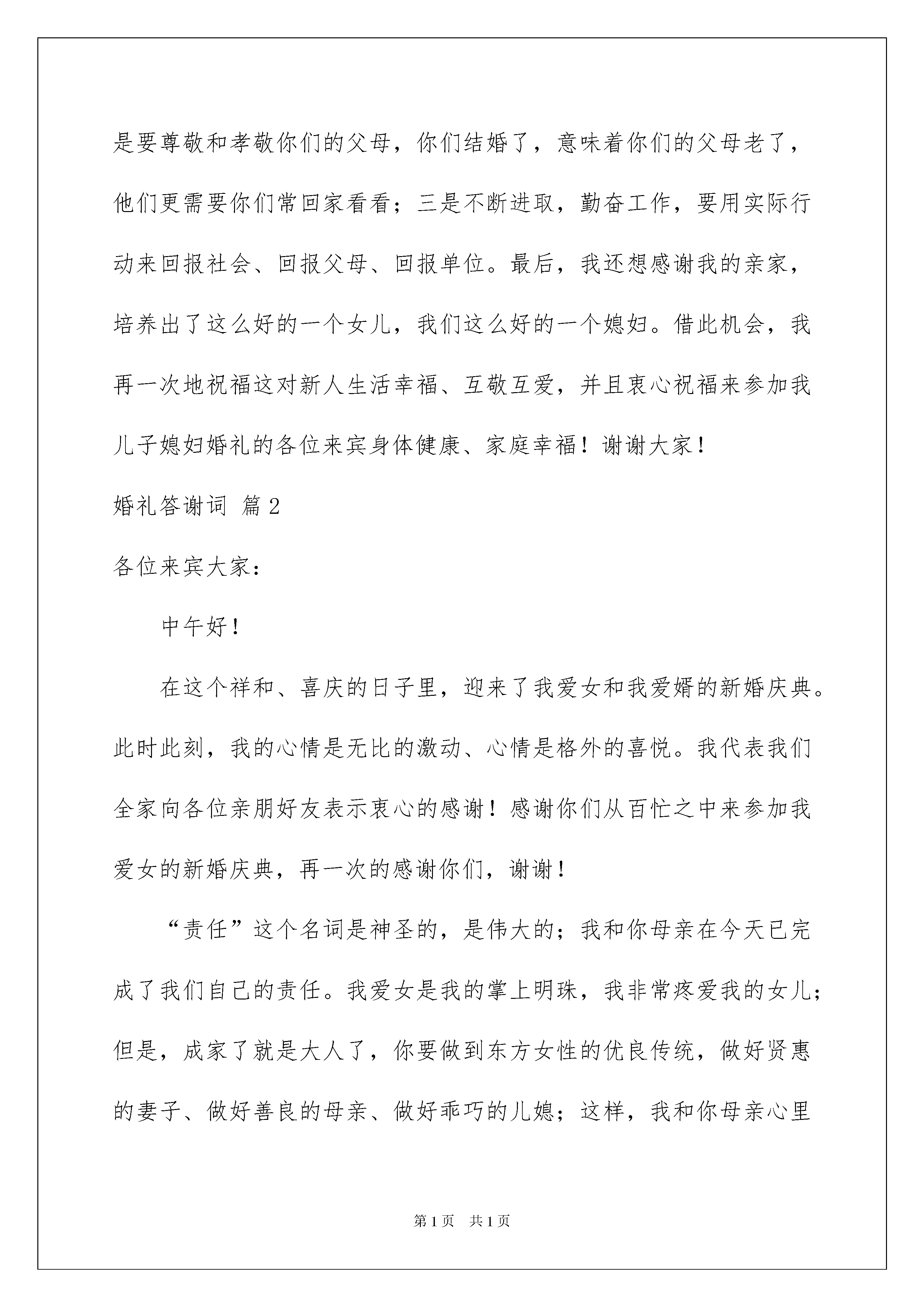 是要尊敬和孝敬你们的父母，你们结婚了，意味着你们的父母老了，他们更需要你们常回家看看；三是不断进取，勤奋工作，要用实际行动来回报社会、回报父母、回报单位。最后，我还想感谢我的亲家，培养出了这么好的一个女儿，我们这么好的一个媳妇。借此机会，我再一次地祝福这对新人生活幸福、互敬互爱，并且衷心祝福来参加我儿子媳妇婚礼的各位来宾身体健康、家庭幸福！谢谢大家！

婚礼答谢词 篇2

各位来宾大家：

中午好！

在这个祥和、喜庆的日子里，迎来了我爱女和我爱婿的新婚庆典。此时此刻，我的心情是无比的激动、心情是格外的喜悦。我代表我们全家向各位亲朋好友表示衷心的感谢！感谢你们从百忙之中来参加我爱女的新婚庆典，再一次的感谢你们，谢谢！

“责任”这个名词是神圣的，是伟大的；我和你母亲在今天已完成了我们自己的责任。我爱女是我的掌上明珠，我非常疼爱我的女儿；但是，成家了就是大人了，你要做到东方女性的优良传统，做好贤惠的妻子、做好善良的母亲、做好乖巧的儿媳；这样，我和你母亲心里

第1页 共1页